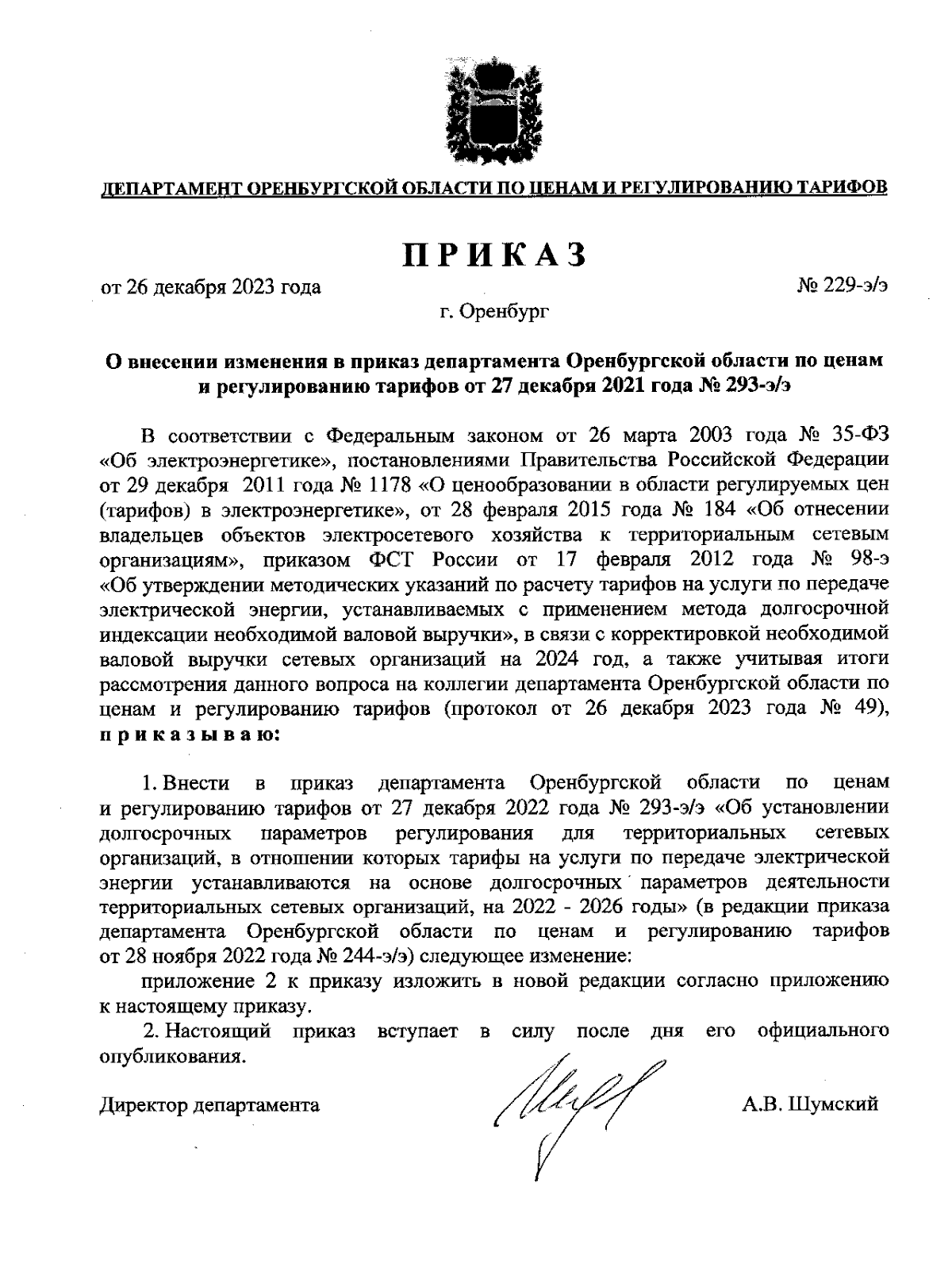 ДЕПАРТАМЕНТ ОРЕНБУРГСКОЙ ОБЛАСТИ ПО ЦЕНАМ И РЕГУЛИРОВАНИЮ ТАРИФОВ

ПРИКАЗ

от 26 декабря 2023 года № 229-э/э

г. Оренбург

О внесении изменения в приказ департамента Оренбургской области по ценам и регулированию тарифов от 27 декабря 2021 года № 293-э/э

В соответствии с Федеральным законом от 26 марта 2003 года № 35-ФЗ «Об электроэнергетике», постановлениями Правительства Российской Федерации от 29 декабря 2011 года № 1178 «О ценообразовании в области регулируемых цен (тарифов) в электроэнергетике», от 28 февраля 2015 года № 184 «Об отнесении владельцев объектов электросетевого хозяйства к территориальным сетевым организациям», приказом ФСТ России от 17 февраля 2012 года № 98-э «Об утверждении методических указаний по расчету тарифов на услуги по передаче электрической энергии, устанавливаемых с применением метода долгосрочной индексации необходимой валовой выручки», в связи с корректировкой необходимой валовой выручки сетевых организаций на 2024 год, а также учитывая итоги рассмотрения данного вопроса на коллегии департамента Оренбургской области по ценам и регулированию тарифов (протокол от 26 декабря 2023 года № 49), приказываю:

1. Внести в приказ департамента Оренбургской области по ценам и регулированию тарифов от 27 декабря 2022 года № 293-э/э «Об установлении долгосрочных параметров регулирования для территориальных сетевых организаций, в отношении которых тарифы на услуги по передаче электрической энергии устанавливаются на основе долгосрочных параметров деятельности территориальных сетевых организаций, на 2022 - 2026 годы» (в редакции приказа департамента Оренбургской области по ценам и регулированию тарифов от 28 ноября 2022 года № 244-э/э) следующее изменение:

приложение 2 к приказу изложить в новой редакции согласно приложению к настоящему приказу.

2. Настоящий приказ вступает в силу после дня его официального опубликования.

Директор департамента А.В. Шумский